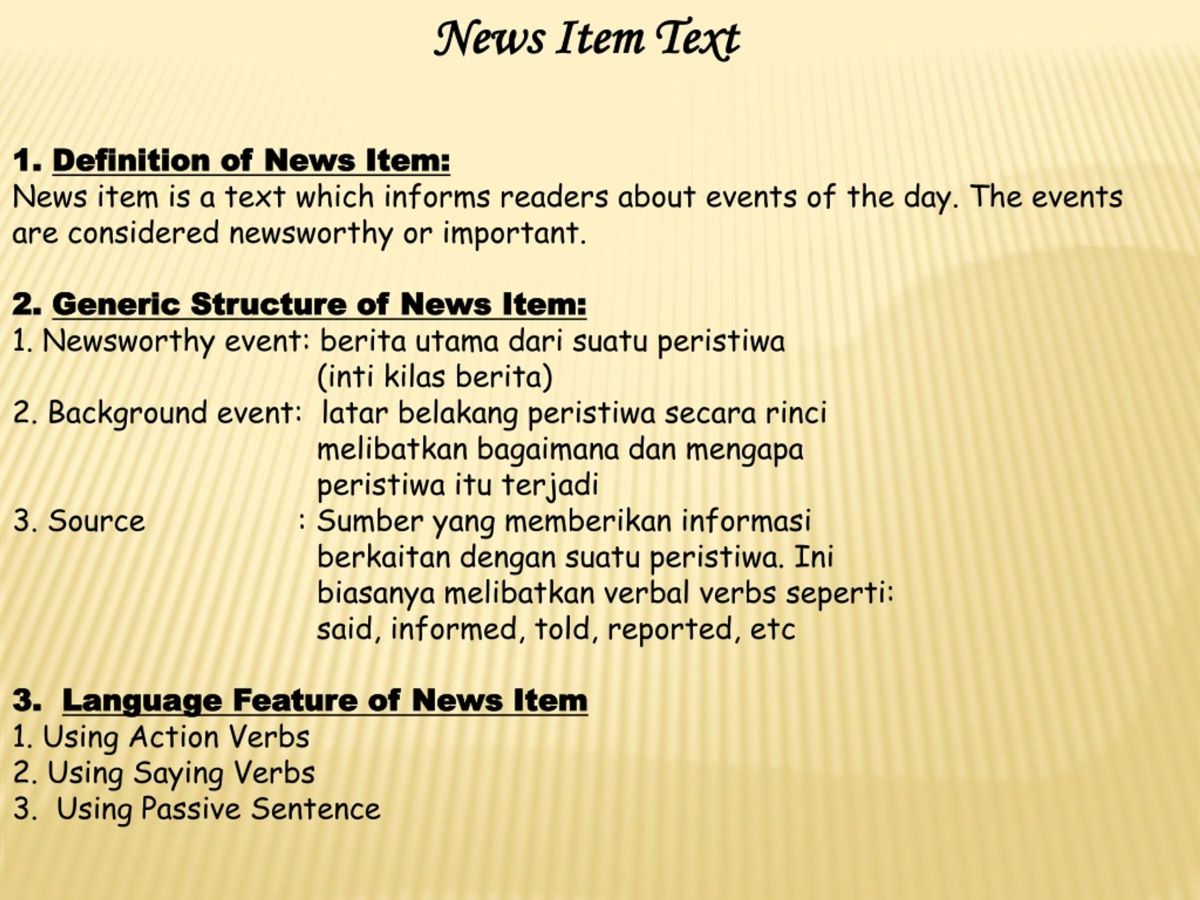 News Item Text

1. Definition of News Item:
News item is a text which informs readers about events of the day. The events are considered newsworthy or important.

2. Generic Structure of News Item:
1. Newsworthy event: berita utama dari suatu peristiwa (inti kilas berita)
2. Background event: latar belakang peristiwa secara rinci melibatkan bagaimana dan mengapa peristiwa itu terjadi
3. Source : Sumber yang memberikan informasi berkaitan dengan suatu peristiwa. Ini biasanya melibatkan verbal verbs seperti: said, informed, told, reported, etc

3. Language Feature of News Item
1. Using Action Verbs
2. Using Saying Verbs
3. Using Passive Sentence